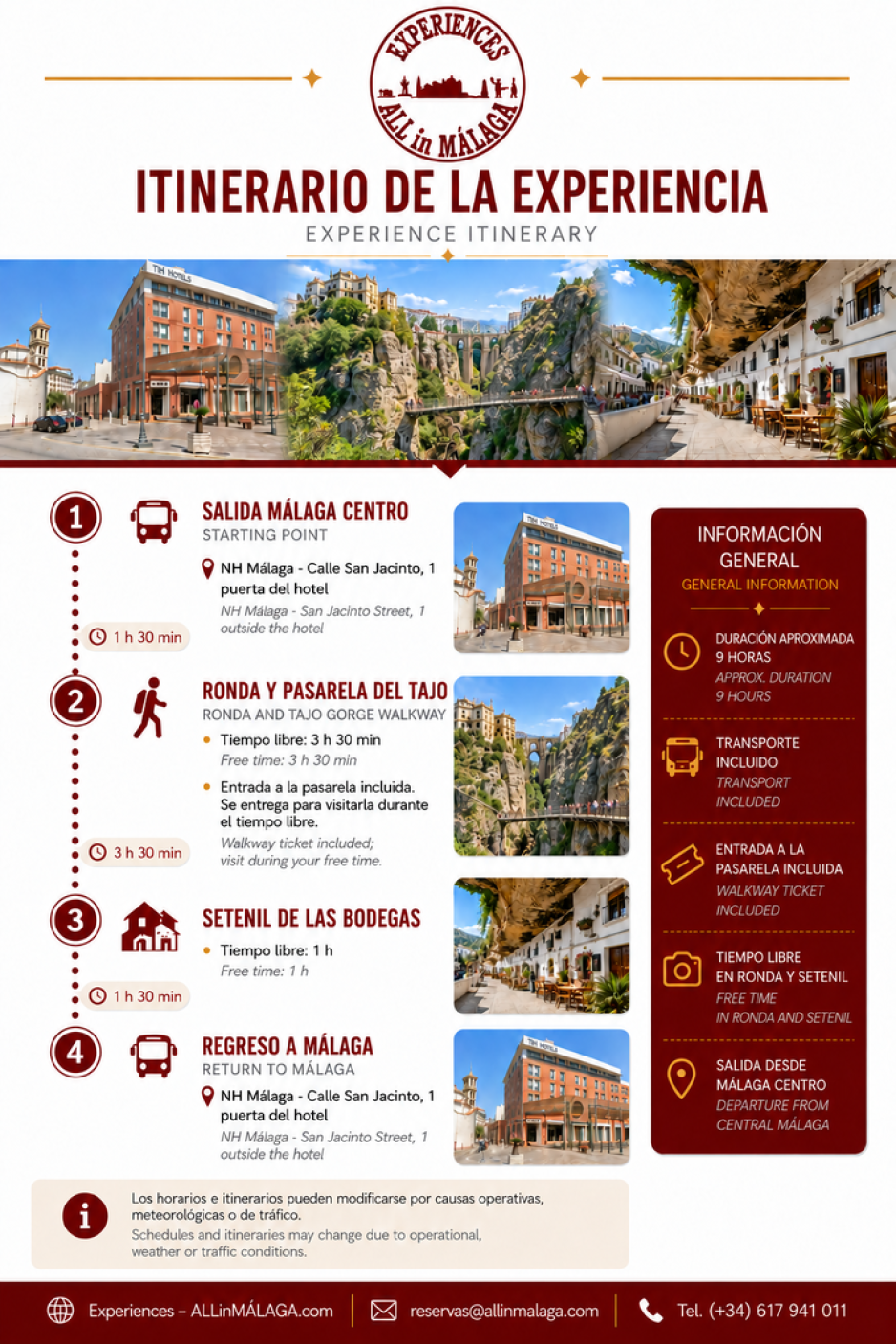 EXPERIENCES
ALL in MÁLAGA

ITINERARIO DE LA EXPERIENCIA

EXPERIENCE ITINERARY

1

SALIDA MÁLAGA CENTRO

STARTING POINT

NH Málaga - Calle San Jacinto, 1 puerta del hotel

NH Málaga - San Jacinto Street, 1 outside the hotel

1 h 30 min

2

RONDA Y PASARELA DEL TAJO

RONDA AND TAJO GORGE WALKWAY

• Tiempo libre: 3 h 30 min
Free time: 3 h 30 min

• Entrada a la pasarela incluida. Se entrega para visitarla durante el tiempo libre.
Walkway ticket included; visit during your free time.

3 h 30 min

3

SETENIL DE LAS BODEGAS

• Tiempo libre: 1 h
Free time: 1 h

1 h 30 min

4

REGRESO A MÁLAGA

RETURN TO MÁLAGA

NH Málaga - Calle San Jacinto, 1 puerta del hotel

NH Málaga - San Jacinto Street, 1 outside the hotel

INFORMACIÓN GENERAL

GENERAL INFORMATION

DURACIÓN APROXIMADA
9 HORAS
APPROX. DURATION
9 HOURS

TRANSPORTE INCLUIDO
TRANSPORT INCLUDED

ENTRADA A LA PASARELA INCLUIDA
WALKWAY TICKET INCLUDED

TIEMPO LIBRE EN RONDA Y SETENIL
FREE TIME IN RONDA AND SETENIL

SALIDA DESDE MÁLAGA CENTRO
DEPARTURE FROM CENTRAL MÁLAGA

Los horarios e itinerarios pueden modificarse por causas operativas, meteorológicas o de tráfico.
Schedules and itineraries may change due to operational, weather or traffic conditions.

Experiences – ALLinMÁLAGA.com

reservas@allinmalaga.com

Tel. (+34) 617 941 011